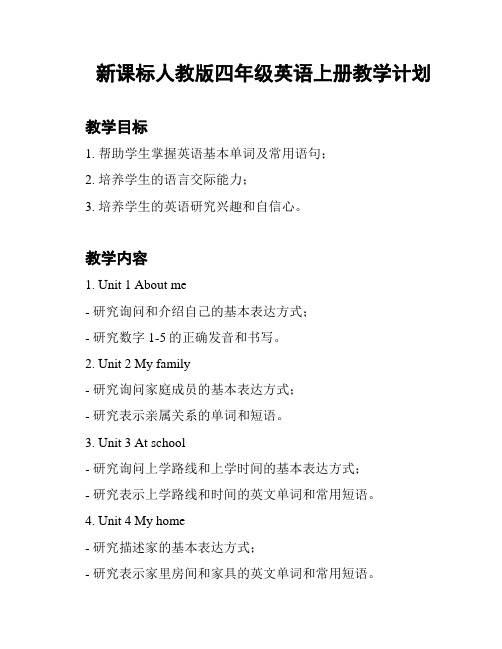 新课标人教版四年级英语上册教学计划

教学目标

1. 帮助学生掌握英语基本单词及常用语句；

2. 培养学生的语言交际能力；

3. 培养学生的英语研究兴趣和自信心。

教学内容

1. Unit 1 About me

- 研究询问和介绍自己的基本表达方式；

- 研究数字 1-5 的正确发音和书写。

2. Unit 2 My family

- 研究询问家庭成员的基本表达方式；

- 研究表示亲属关系的单词和短语。

3. Unit 3 At school

- 研究询问上学路线和上学时间的基本表达方式；

- 研究表示上学路线和时间的英文单词和常用短语。

4. Unit 4 My home

- 研究描述家的基本表达方式；

- 研究表示家里房间和家具的英文单词和常用短语。